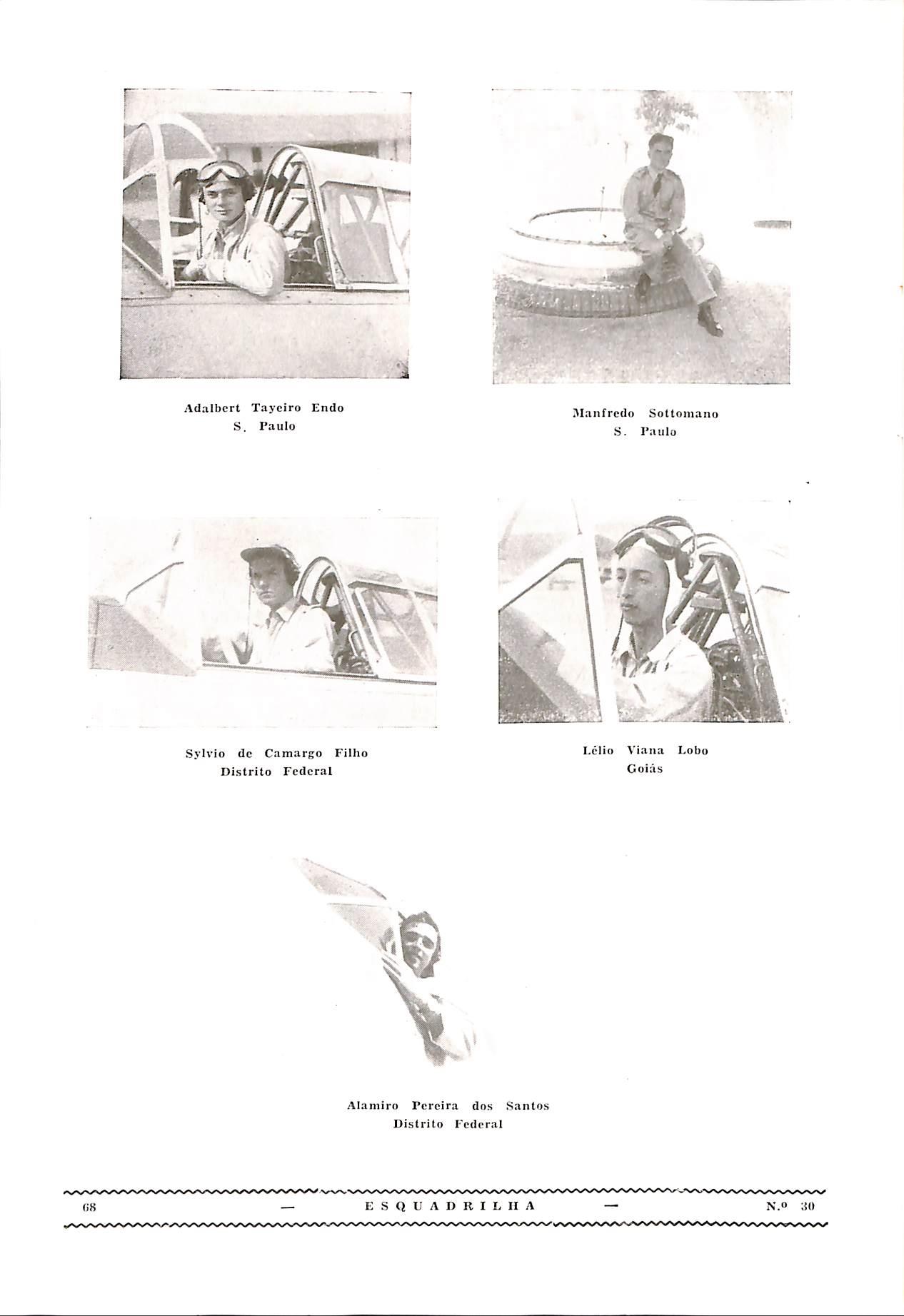 Adalbert Tayeiro Endo
S. Paulo

Manfredo Sottomano
S. Paulo

Sylvio de Camargo Filho
Distrito Federal

Lélio Viana Lobo
Goiás

Alamiro Pereira dos Santos
Distrito Federal

68 — ESQUADRILHA — N.º 30